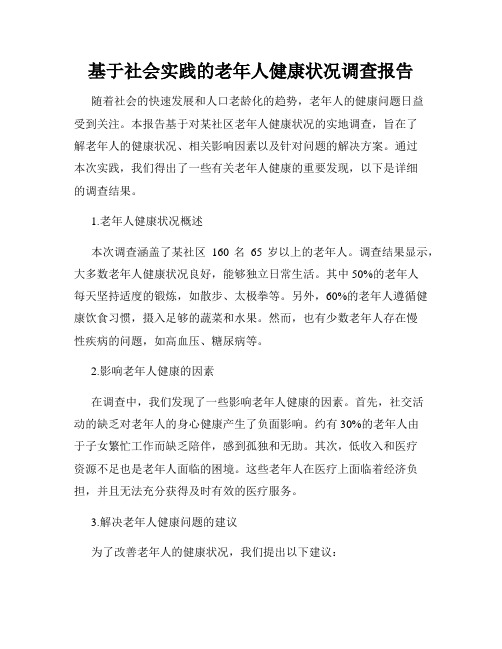 基于社会实践的老年人健康状况调查报告

随着社会的快速发展和人口老龄化的趋势，老年人的健康问题日益受到关注。本报告基于对某社区老年人健康状况的实地调查，旨在了解老年人的健康状况、相关影响因素以及针对问题的解决方案。通过本次实践，我们得出了一些有关老年人健康的重要发现，以下是详细的调查结果。

1.老年人健康状况概述

本次调查涵盖了某社区 160 名 65 岁以上的老年人。调查结果显示，大多数老年人健康状况良好，能够独立日常生活。其中 50%的老年人每天坚持适度的锻炼，如散步、太极拳等。另外，60%的老年人遵循健康饮食习惯，摄入足够的蔬菜和水果。然而，也有少数老年人存在慢性疾病的问题，如高血压、糖尿病等。

2.影响老年人健康的因素

在调查中，我们发现了一些影响老年人健康的因素。首先，社交活动的缺乏对老年人的身心健康产生了负面影响。约有 30%的老年人由于子女繁忙工作而缺乏陪伴，感到孤独和无助。其次，低收入和医疗资源不足也是老年人面临的困境。这些老年人在医疗上面临着经济负担，并且无法充分获得及时有效的医疗服务。

3.解决老年人健康问题的建议

为了改善老年人的健康状况，我们提出以下建议：